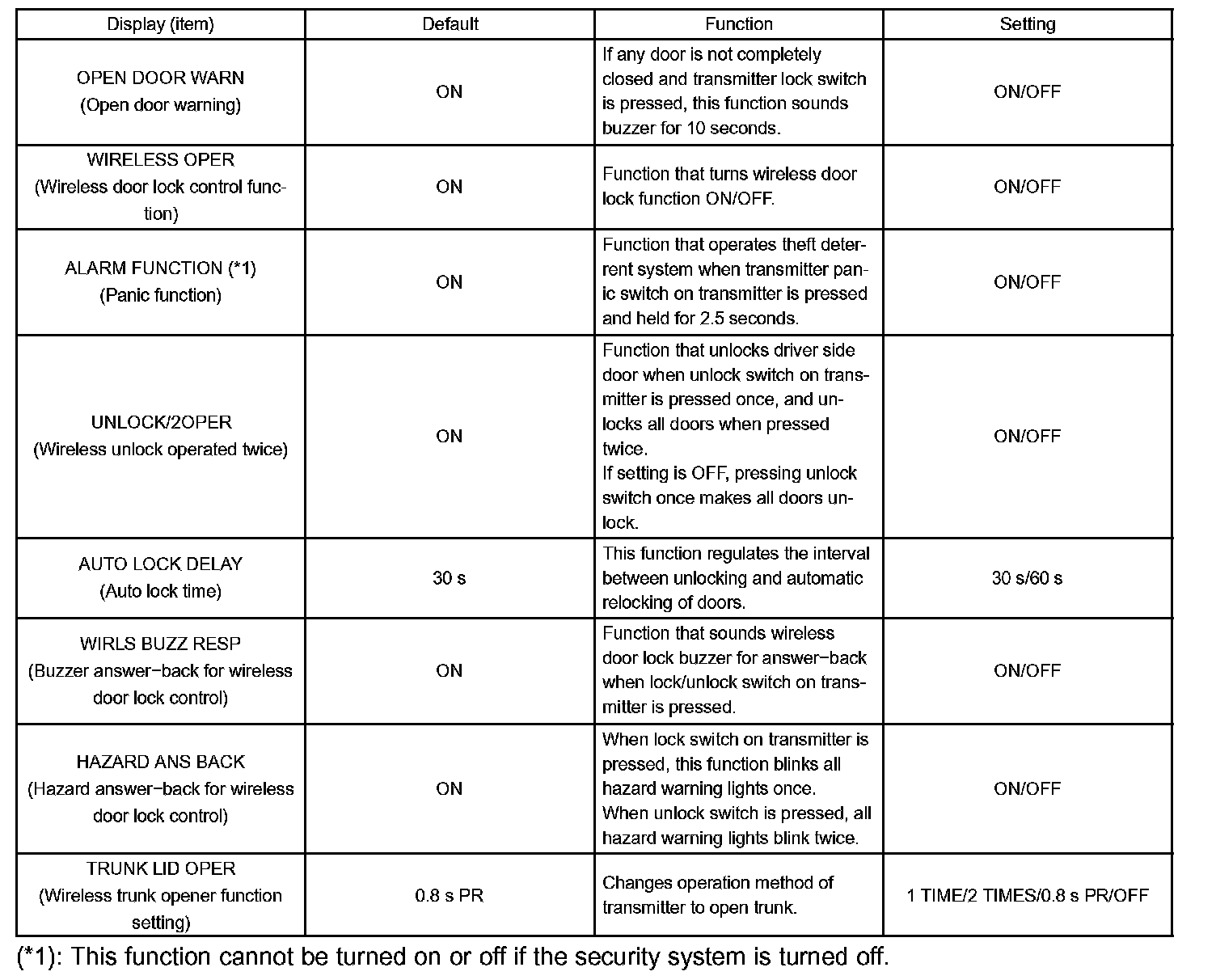 | Display (item) | Default | Function | Setting |
|---|---|---|---|
| OPEN DOOR WARN (Open door warning) | ON | If any door is not completely closed and transmitter lock switch is pressed, this function sounds buzzer for 10 seconds. | ON/OFF |
| WIRELESS OPER (Wireless door lock control function) | ON | Function that turns wireless door lock function ON/OFF. | ON/OFF |
| ALARM FUNCTION (*1) (Panic function) | ON | Function that operates theft deterrent system when transmitter panic switch on transmitter is pressed and held for 2.5 seconds. | ON/OFF |
| UNLOCK/2OPER (Wireless unlock operated twice) | ON | Function that unlocks driver side door when unlock switch on transmitter is pressed once, and unlocks all doors when pressed twice. If setting is OFF, pressing unlock switch once makes all doors unlock. | ON/OFF |
| AUTO LOCK DELAY (Auto lock time) | 30 s | This function regulates the interval between unlocking and automatic relocking of doors. | 30 s/60 s |
| WIRLS BUZZ RESP (Buzzer answer−back for wireless door lock control) | ON | Function that sounds wireless door lock buzzer for answer−back when lock/unlock switch on transmitter is pressed. | ON/OFF |
| HAZARD ANS BACK (Hazard answer−back for wireless door lock control) | ON | When lock switch on transmitter is pressed, this function blinks all hazard warning lights once. When unlock switch is pressed, all hazard warning lights blink twice. | ON/OFF |
| TRUNK LID OPER (Wireless trunk opener function setting) | 0.8 s PR | Changes operation method of transmitter to open trunk. | 1 TIME/2 TIMES/0.8 s PR/OFF |

(*1): This function cannot be turned on or off if the security system is turned off.